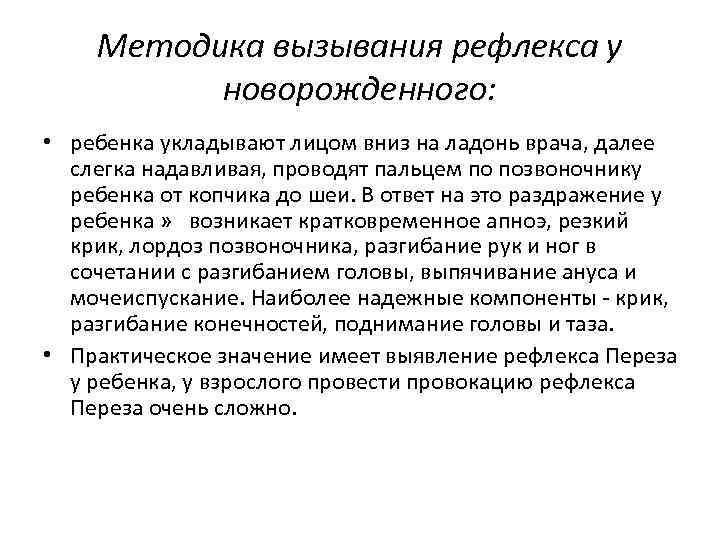 Методика вызывания рефлекса у новорожденного:

• ребенка укладывают лицом вниз на ладонь врача, далее слегка надавливая, проводят пальцем по позвоночнику ребенка от копчика до шеи. В ответ на это раздражение у ребенка » возникает кратковременное апноэ, резкий крик, лордоз позвоночника, разгибание рук и ног в сочетании с разгибанием головы, выпячивание ануса и мочеиспускание. Наиболее надежные компоненты - крик, разгибание конечностей, поднимание головы и таза.

• Практическое значение имеет выявление рефлекса Переза у ребенка, у взрослого провести провокацию рефлекса Переза очень сложно.